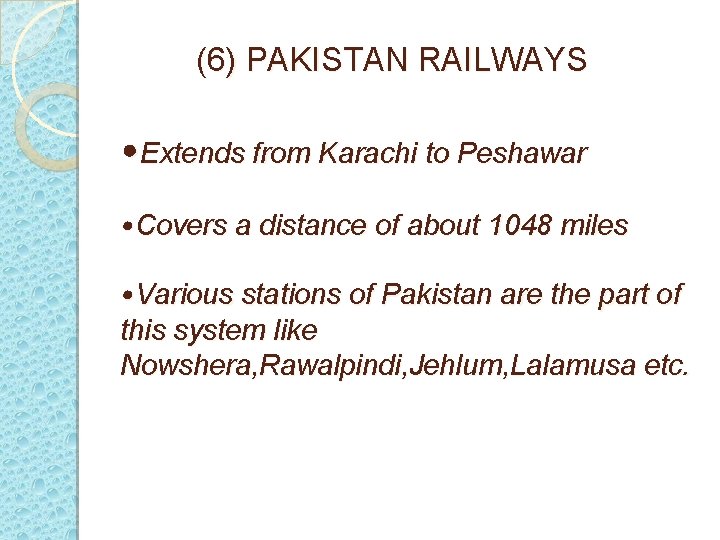 (6) PAKISTAN RAILWAYS

• Extends from Karachi to Peshawar

• Covers a distance of about 1048 miles

• Various stations of Pakistan are the part of this system like Nowshera,Rawalpindi,Jehlum,Lalamusa etc.